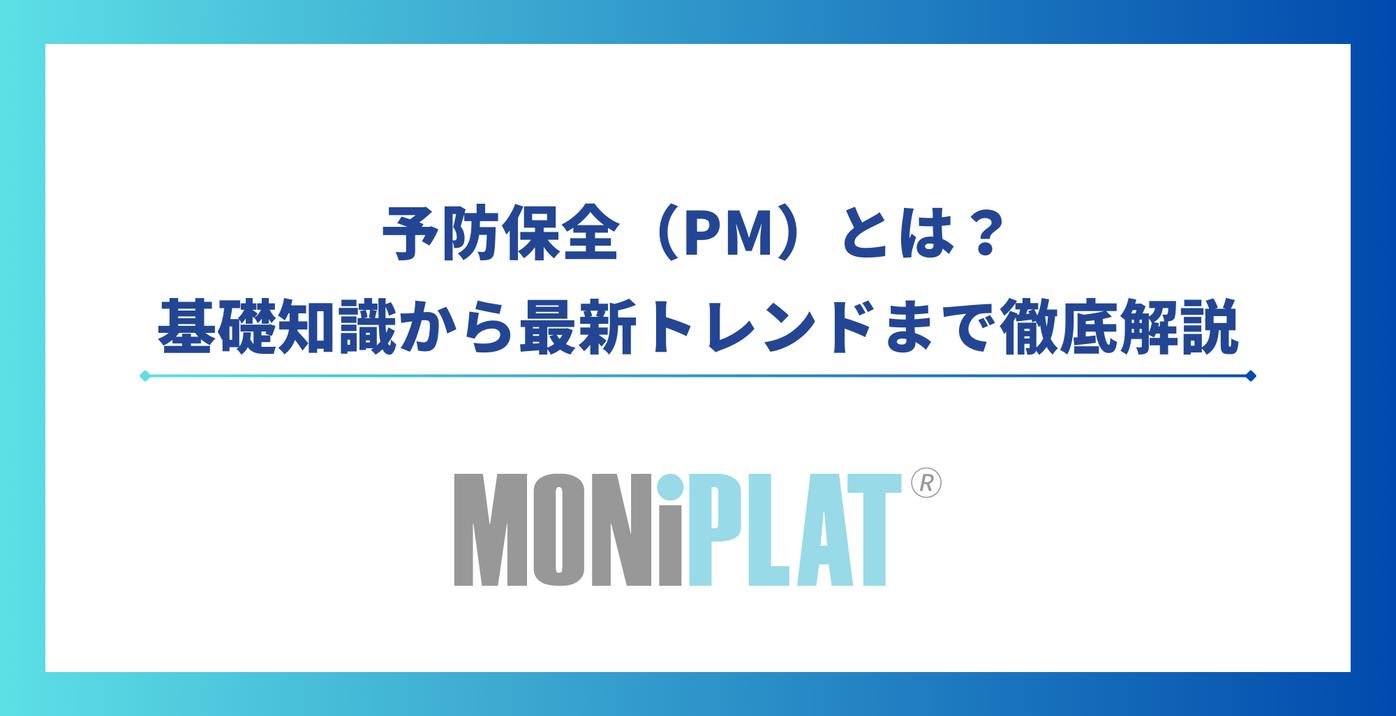 予防保全（PM）とは？
基礎知識から最新トレンドまで徹底解説

MONiPLAT®